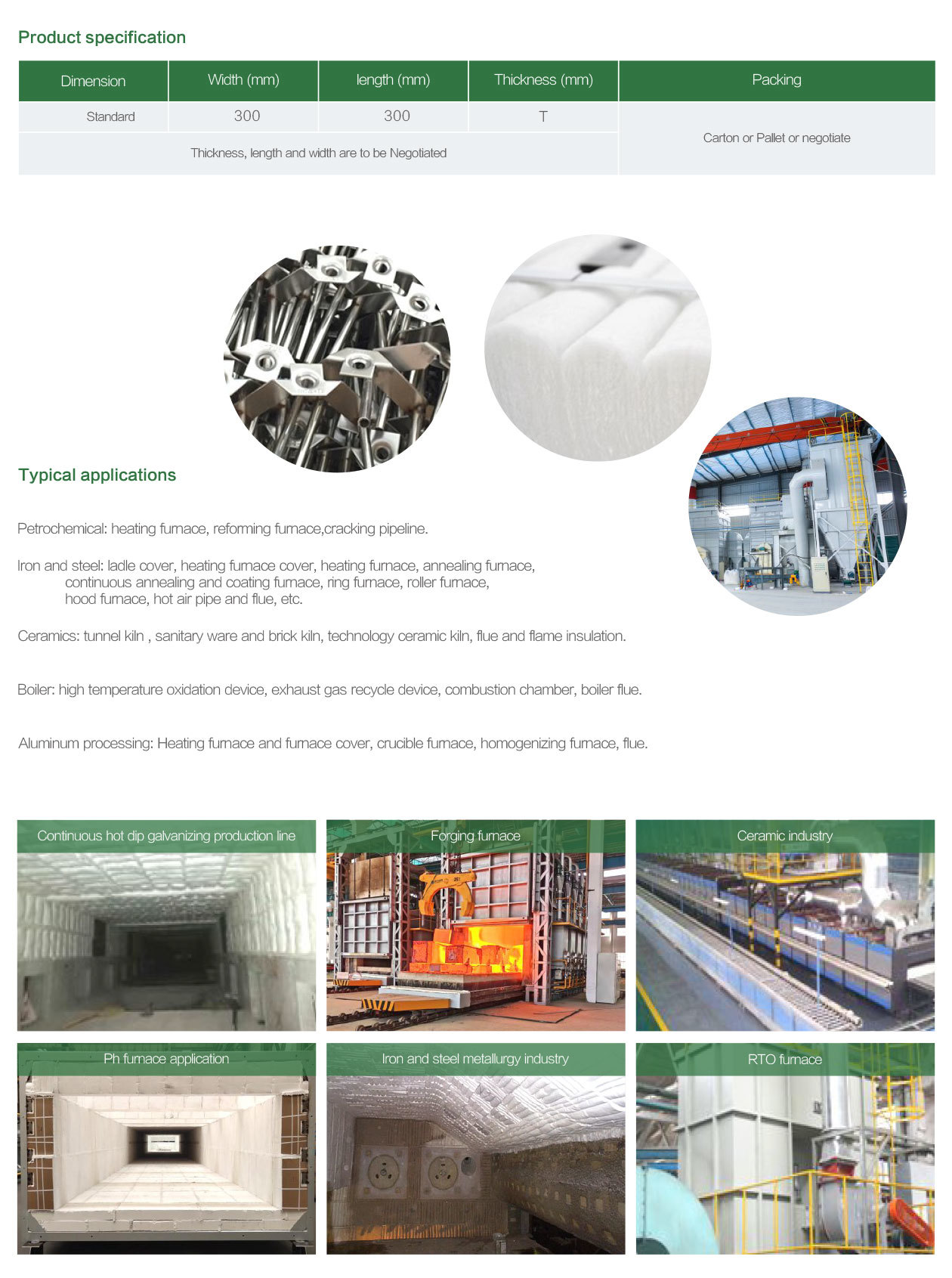 Product specification

| Dimension | Width (mm) | length (mm) | Thickness (mm) | Packing |
|---|---|---|---|---|
| Standard | 300 | 300 | T | Carton or Pallet or negotiate |
| Thickness, length and width are to be Negotiated | | | | |

Typical applications

Petrochemical: heating furnace, reforming furnace,cracking pipeline.

Iron and steel: ladle cover, heating furnace cover, heating furnace, annealing furnace, continuous annealing and coating furnace, ring furnace, roller furnace, hood furnace, hot air pipe and flue, etc.

Ceramics: tunnel kiln , sanitary ware and brick kiln, technology ceramic kiln, flue and flame insulation.

Boiler: high temperature oxidation device, exhaust gas recycle device, combustion chamber, boiler flue.

Aluminum processing: Heating furnace and furnace cover, crucible furnace, homogenizing furnace, flue.

Continuous hot dip galvanizing production line

Forging furnace

Ceramic industry

Ph furnace application

Iron and steel metallurgy industry

RTO furnace